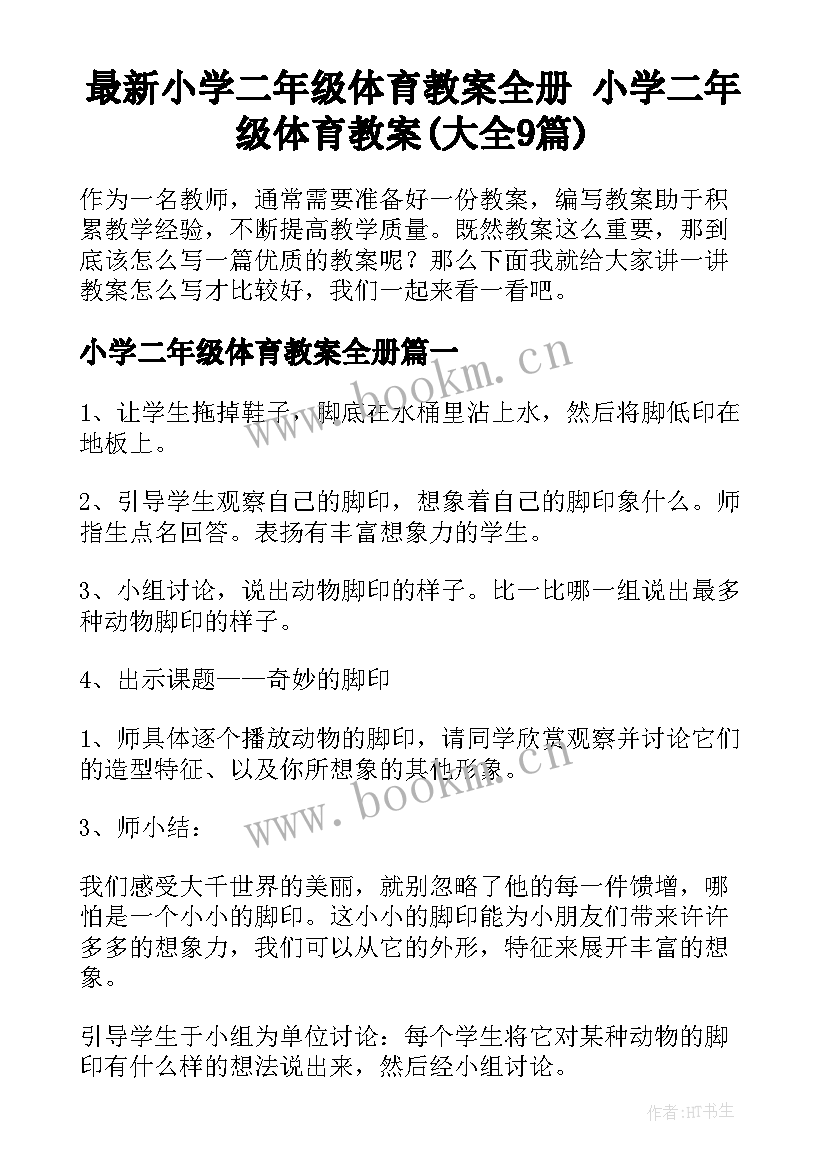 最新小学二年级体育教案全册 小学二年级体育教案(大全9篇)

作为一名教师，通常需要准备好一份教案，编写教案助于积累教学经验，不断提高教学质量。既然教案这么重要，那到底该怎么写一篇优质的教案呢？那么下面我就给大家讲一讲教案怎么写才比较好，我们一起来看一看吧。

小学二年级体育教案全册篇一

www.bookm.cn

1、让学生拖掉鞋子，脚底在水桶里沾上水，然后将脚低印在地板上。

2、引导学生观察自己的脚印，想象着自己的脚印象什么。师指生点名回答。表扬有丰富想象力的学生。

3、小组讨论，说出动物脚印的样子。比一比哪一组说出最多种动物脚印的样子。

4、出示课题——奇妙的脚印

1、师具体逐个播放动物的脚印，请同学欣赏观察并讨论它们的造型特征、以及你所想象的其他形象。

www.bookm.cn

3、师小结：

我们感受大千世界的美丽，就别忽略了他的每一件馈增，哪怕是一个小小的脚印。这小小的脚印能为小朋友们带来许许多多的想象力，我们可以从它的外形，特征来展开丰富的想象。

引导学生于小组为单位讨论：每个学生将它对某种动物的脚印有什么样的想法说出来，然后经小组讨论。

作者:HT书生